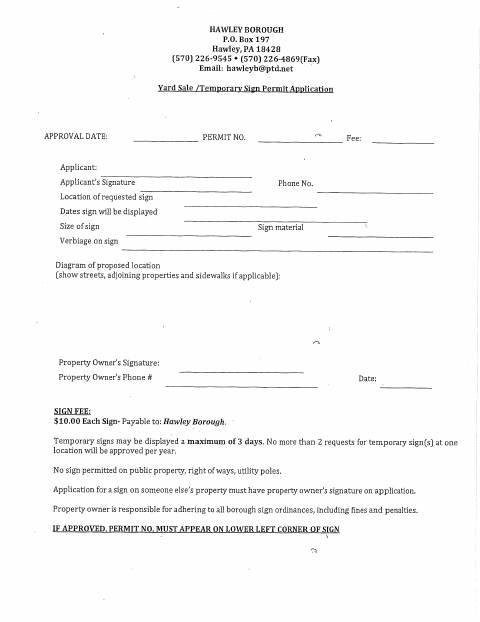 HAWLEY BOROUGH
P.O. Box 197
Hawley, PA 18428
(570) 226-9545 • (570) 226-4869(Fax)
Email: hawleyb@ptd.net

Yard Sale /Temporary Sign Permit Application

APPROVAL DATE: PERMIT NO. Fee:

Applicant:
Applicant's Signature Phone No.
Location of requested sign
Dates sign will be displayed
Size of sign Sign material
Verbiage on sign

Diagram of proposed location
(show streets, adjoining properties and sidewalks if applicable):

Property Owner's Signature:
Property Owner's Phone # Date:

SIGN FEE:
$10.00 Each Sign- Payable to: Hawley Borough.

Temporary signs may be displayed a maximum of 3 days. No more than 2 requests for temporary sign(s) at one location will be approved per year.

No sign permitted on public property, right of ways, utility poles.

Application for a sign on someone else's property must have property owner's signature on application.

Property owner is responsible for adhering to all borough sign ordinances, including fines and penalties.

IF APPROVED, PERMIT NO. MUST APPEAR ON LOWER LEFT CORNER OF SIGN